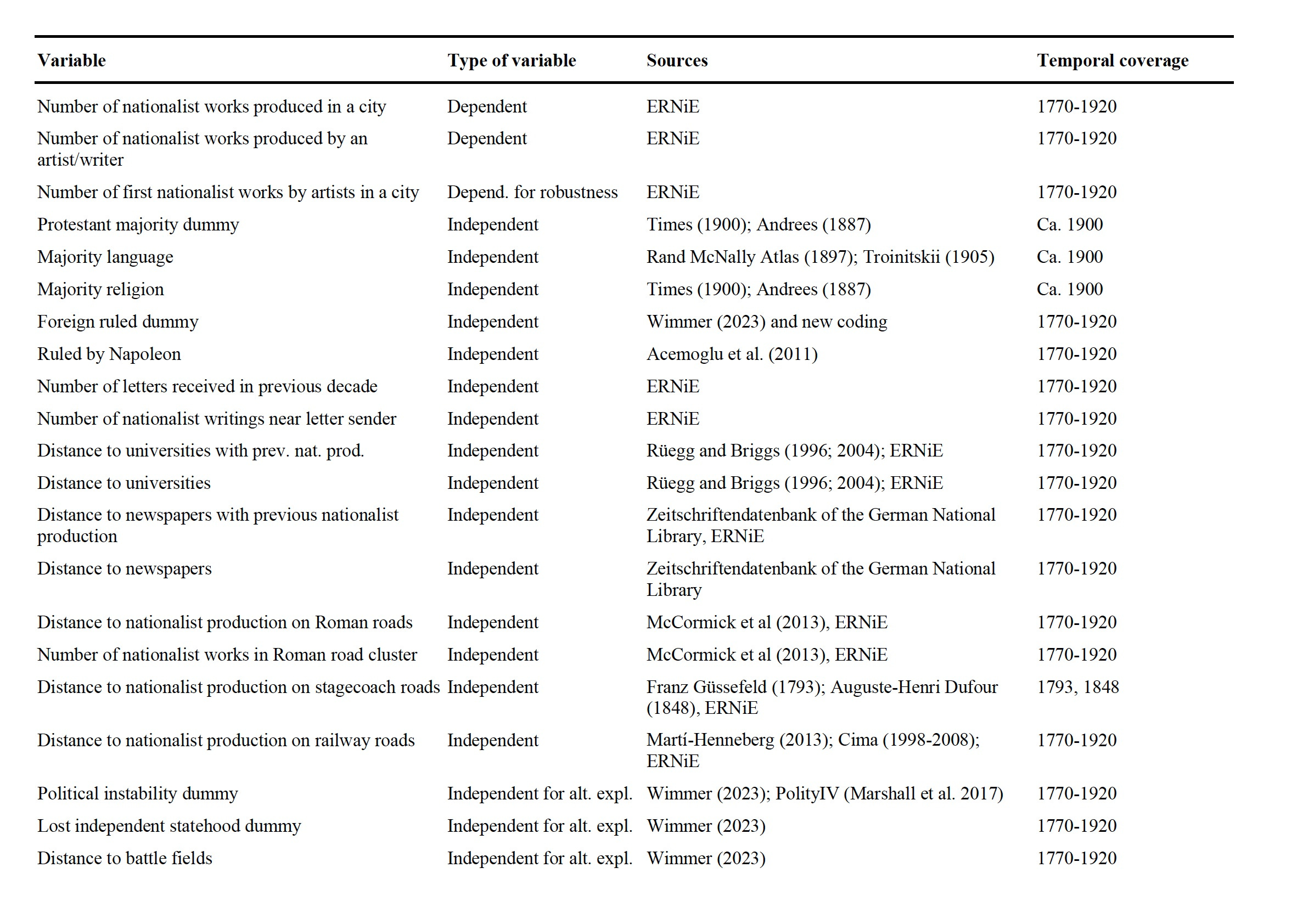 | Variable | Type of variable | Sources | Temporal coverage |
|---|---|---|---|
| Number of nationalist works produced in a city | Dependent | ERNiE | 1770-1920 |
| Number of nationalist works produced by an artist/writer | Dependent | ERNiE | 1770-1920 |
| Number of first nationalist works by artists in a city | Depend. for robustness | ERNiE | 1770-1920 |
| Protestant majority dummy | Independent | Times (1900); Andrees (1887) | Ca. 1900 |
| Majority language | Independent | Rand McNally Atlas (1897); Troinitskii (1905) | Ca. 1900 |
| Majority religion | Independent | Times (1900); Andrees (1887) | Ca. 1900 |
| Foreign ruled dummy | Independent | Wimmer (2023) and new coding | 1770-1920 |
| Ruled by Napoleon | Independent | Acemoglu et al. (2011) | 1770-1920 |
| Number of letters received in previous decade | Independent | ERNiE | 1770-1920 |
| Number of nationalist writings near letter sender | Independent | ERNiE | 1770-1920 |
| Distance to universities with prev. nat. prod. | Independent | Rüegg and Briggs (1996; 2004); ERNiE | 1770-1920 |
| Distance to universities | Independent | Rüegg and Briggs (1996; 2004); ERNiE | 1770-1920 |
| Distance to newspapers with previous nationalist production | Independent | Zeitschriftendatenbank of the German National Library, ERNiE | 1770-1920 |
| Distance to newspapers | Independent | Zeitschriftendatenbank of the German National Library | 1770-1920 |
| Distance to nationalist production on Roman roads | Independent | McCormick et al (2013), ERNiE | 1770-1920 |
| Number of nationalist works in Roman road cluster | Independent | McCormick et al (2013), ERNiE | 1770-1920 |
| Distance to nationalist production on stagecoach roads | Independent | Franz Güssefeld (1793); Auguste-Henri Dufour (1848), ERNiE | 1793, 1848 |
| Distance to nationalist production on railway roads | Independent | Martí-Henneberg (2013); Cima (1998-2008); ERNiE | 1770-1920 |
| Political instability dummy | Independent for alt. expl. | Wimmer (2023); PolityIV (Marshall et al. 2017) | 1770-1920 |
| Lost independent statehood dummy | Independent for alt. expl. | Wimmer (2023) | 1770-1920 |
| Distance to battle fields | Independent for alt. expl. | Wimmer (2023) | 1770-1920 |